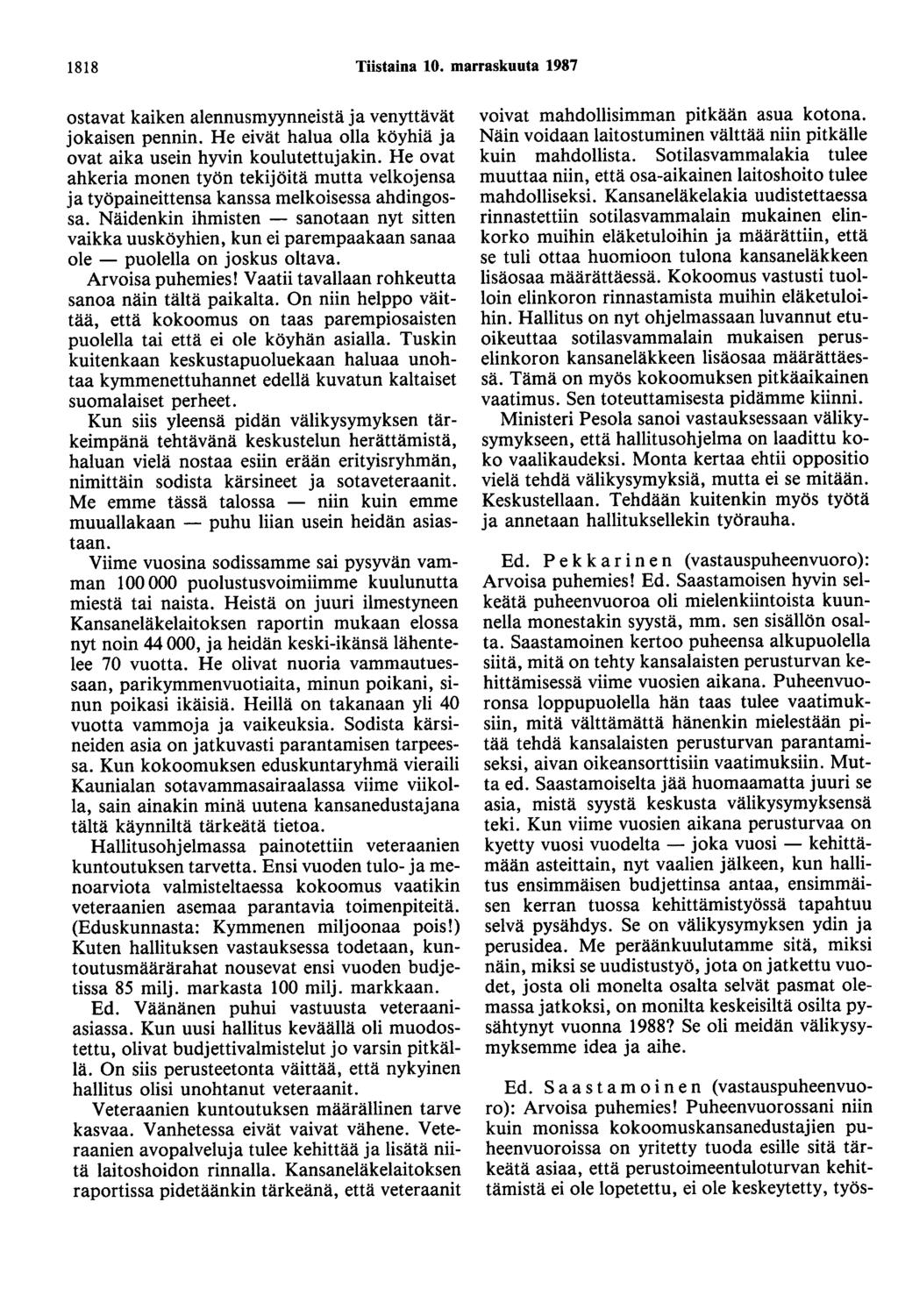 1818 Tiistaina 10. marraskuuta 1987

ostavat kaiken alennusmyynneistä ja venyttävät jokaisen pennin. He eivät halua olla köyhiä ja ovat aika usein hyvin koulutettujakin. He ovat ahkeria monen työn tekijöitä mutta velkojensa ja työpaineittensa kanssa melkoisessa ahdingossa. Näidenkin ihmisten — sanotaan nyt sitten vaikka uusköyhien, kun ei parempaakaan sanaa ole — puolella on joskus oltava.

Arvoisa puhemies! Vaatii tavallaan rohkeutta sanoa näin tältä paikalta. On niin helppo väittää, että kokoomus on taas parempiosaisten puolella tai että ei ole köyhän asialla. Tuskin kuitenkaan keskustapuoluekaan haluaa unohtaa kymmenettuhannet edellä kuvatun kaltaiset suomalaiset perheet.

Kun siis yleensä pidän välikysymyksen tärkeimpänä tehtävänä keskustelun herättämistä, haluan vielä nostaa esiin erään erityisryhmän, nimittäin sodista kärsineet ja sotaveteraanit. Me emme tässä talossa — niin kuin emme muuallakaan — puhu liian usein heidän asiastaan.

Viime vuosina sodissamme sai pysyvän vamman 100 000 puolustusvoimiimme kuulunutta miestä tai naista. Heistä on juuri ilmestyneen Kansaneläkelaitoksen raportin mukaan elossa nyt noin 44 000, ja heidän keski-ikänsä lähentelee 70 vuotta. He olivat nuoria vammautuessaan, parikymmenvuotiaita, minun poikani, sinun poikasi ikäisiä. Heillä on takanaan yli 40 vuotta vammoja ja vaikeuksia. Sodista kärsineiden asia on jatkuvasti parantamisen tarpeessa. Kun kokoomuksen eduskuntaryhmä vieraili Kaunialan sotavammasairaalassa viime viikolla, sain ainakin minä uutena kansanedustajana tältä käynniltä tärkeätä tietoa.

Hallitusohjelmassa painotettiin veteraanien kuntoutuksen tarvetta. Ensi vuoden tulo- ja menoarviota valmisteltaessa kokoomus vaatikin veteraanien asemaa parantavia toimenpiteitä. (Eduskunnasta: Kymmenen miljoonaa pois!) Kuten hallituksen vastauksessa todetaan, kuntoutusmäärärahat nousevat ensi vuoden budjetissa 85 milj. markasta 100 milj. markkaan.

Ed. Väänänen puhui vastuusta veteraaniasiassa. Kun uusi hallitus keväällä oli muodostettu, olivat budjettivalmistelut jo varsin pitkällä. On siis perusteetonta väittää, että nykyinen hallitus olisi unohtanut veteraanit.

Veteraanien kuntoutuksen määrällinen tarve kasvaa. Vanhetessa eivät vaivat vähene. Veteraanien avopalveluja tulee kehittää ja lisätä niitä laitoshoidon rinnalla. Kansaneläkelaitoksen raportissa pidetäänkin tärkeänä, että veteraanit voivat mahdollisimman pitkään asua kotona. Näin voidaan laitostuminen välttää niin pitkälle kuin mahdollista. Sotilasvammalakia tulee muuttaa niin, että osa-aikainen laitoshoito tulee mahdolliseksi. Kansaneläkelakia uudistettaessa rinnastettiin sotilasvammalain mukainen elinkorko muihin eläketuloihin ja määrättiin, että se tuli ottaa huomioon tulona kansaneläkkeen lisäosaa määrättäessä. Kokoomus vastusti tuolloin elinkoron rinnastamista muihin eläketuloihin. Hallitus on nyt ohjelmassaan luvannut etuoikeuttaa sotilasvammalain mukaisen peruselinkoron kansaneläkkeen lisäosaa määrättäessä. Tämä on myös kokoomuksen pitkäaikainen vaatimus. Sen toteuttamisesta pidämme kiinni.

Ministeri Pesola sanoi vastauksessaan välikysymykseen, että hallitusohjelma on laadittu koko vaalikaudeksi. Monta kertaa ehtii oppositio vielä tehdä välikysymyksiä, mutta ei se mitään. Keskustellaan. Tehdään kuitenkin myös työtä ja annetaan hallituksellekin työrauha.

Ed. Pekkarinen (vastauspuheenvuoro): Arvoisa puhemies! Ed. Saastamoisen hyvin selkeätä puheenvuoroa oli mielenkiintoista kuunnella monestakin syystä, mm. sen sisällön osalta. Saastamoinen kertoo puheensa alkupuolella siitä, mitä on tehty kansalaisten perusturvan kehittämisessä viime vuosien aikana. Puheenvuoronsa loppupuolella hän taas tulee vaatimuksiin, mitä välttämättä hänenkin mielestään pitää tehdä kansalaisten perusturvan parantamiseksi, aivan oikeansorttisiin vaatimuksiin. Mutta ed. Saastamoiselta jää huomaamatta juuri se asia, mistä syystä keskusta välikysymyksensä teki. Kun viime vuosien aikana perusturvaa on kyetty vuosi vuodelta — joka vuosi — kehittämään asteittain, nyt vaalien jälkeen, kun hallitus ensimmäisen budjettinsa antaa, ensimmäisen kerran tuossa kehittämistyössä tapahtuu selvä pysähdys. Se on välikysymyksen ydin ja perusidea. Me peräänkuulutamme sitä, miksi näin, miksi se uudistustyö, jota on jatkettu vuodet, josta oli monelta osalta selvät pasmat olemassa jatkoksi, on monilta keskeisiltä osilta pysähtynyt vuonna 1988? Se oli meidän välikysymyksemme idea ja aihe.

Ed. Saastamoinen (vastauspuheenvuoro): Arvoisa puhemies! Puheenvuorossani niin kuin monissa kokoomuskansanedustajien puheenvuoroissa on yritetty tuoda esille sitä tärkeätä asiaa, että perustoimeentuloturvan kehittämistä ei ole lopetettu, ei ole keskeytetty, työs-